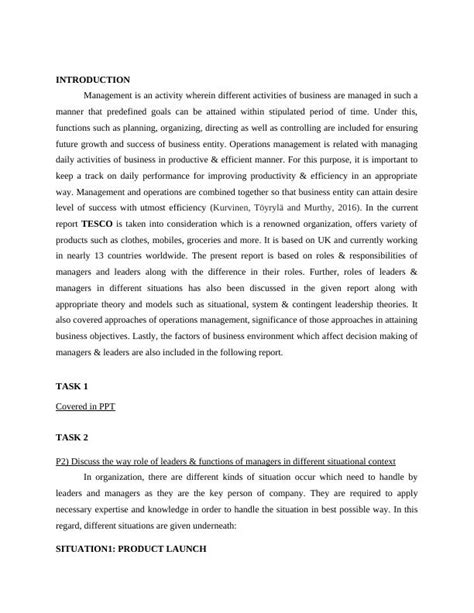 INTRODUCTION

Management is an activity wherein different activities of business are managed in such a manner that predefined goals can be attained within stipulated period of time. Under this, functions such as planning, organizing, directing as well as controlling are included for ensuring future growth and success of business entity. Operations management is related with managing daily activities of business in productive & efficient manner. For this purpose, it is important to keep a track on daily performance for improving productivity & efficiency in an appropriate way. Management and operations are combined together so that business entity can attain desire level of success with utmost efficiency (Kurvinen, Töyrylä and Murthy, 2016). In the current report TESCO is taken into consideration which is a renowned organization, offers variety of products such as clothes, mobiles, groceries and more. It is based on UK and currently working in nearly 13 countries worldwide. The present report is based on roles & responsibilities of managers and leaders along with the difference in their roles. Further, roles of leaders & managers in different situations has also been discussed in the given report along with appropriate theory and models such as situational, system & contingent leadership theories. It also covered approaches of operations management, significance of those approaches in attaining business objectives. Lastly, the factors of business environment which affect decision making of managers & leaders are also included in the following report.

TASK 1

Covered in PPT

TASK 2

P2) Discuss the way role of leaders & functions of managers in different situational context

In organization, there are different kinds of situation occur which need to handle by leaders and managers as they are the key person of company. They are required to apply necessary expertise and knowledge in order to handle the situation in best possible way. In this regard, different situations are given underneath:

SITUATION1: PRODUCT LAUNCH